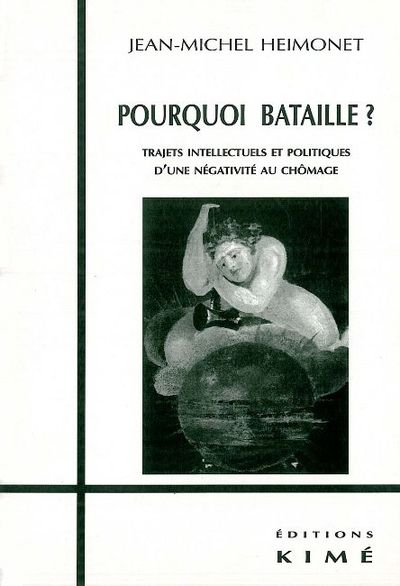 JEAN-MICHEL HEIMONET

POURQUOI BATAILLE ?

TRAJETS INTELLECTUELS ET POLITIQUES D'UNE NÉGATIVITÉ AU CHÔMAGE

ÉDITIONS
KIMÉ